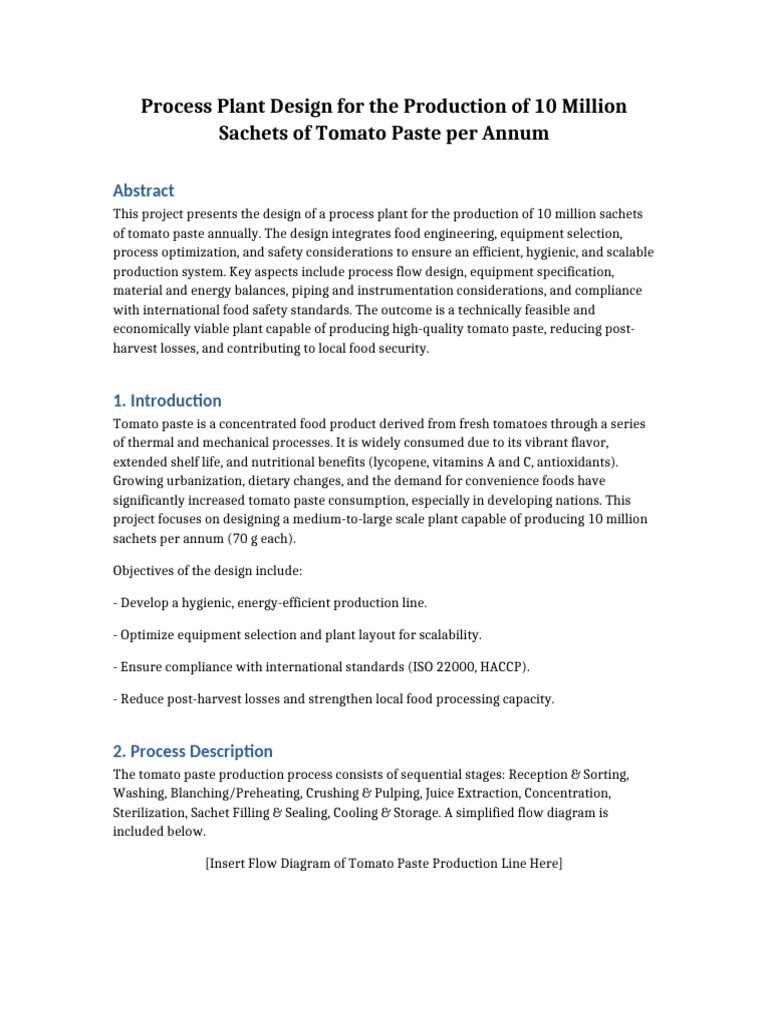 Process Plant Design for the Production of 10 Million Sachets of Tomato Paste per Annum

Abstract

This project presents the design of a process plant for the production of 10 million sachets of tomato paste annually. The design integrates food engineering, equipment selection, process optimization, and safety considerations to ensure an efficient, hygienic, and scalable production system. Key aspects include process flow design, equipment specification, material and energy balances, piping and instrumentation considerations, and compliance with international food safety standards. The outcome is a technically feasible and economically viable plant capable of producing high-quality tomato paste, reducing post-harvest losses, and contributing to local food security.

1. Introduction

Tomato paste is a concentrated food product derived from fresh tomatoes through a series of thermal and mechanical processes. It is widely consumed due to its vibrant flavor, extended shelf life, and nutritional benefits (lycopene, vitamins A and C, antioxidants). Growing urbanization, dietary changes, and the demand for convenience foods have significantly increased tomato paste consumption, especially in developing nations. This project focuses on designing a medium-to-large scale plant capable of producing 10 million sachets per annum (70 g each).

Objectives of the design include:

- Develop a hygienic, energy-efficient production line.

- Optimize equipment selection and plant layout for scalability.

- Ensure compliance with international standards (ISO 22000, HACCP).

- Reduce post-harvest losses and strengthen local food processing capacity.

2. Process Description

The tomato paste production process consists of sequential stages: Reception & Sorting, Washing, Blanching/Preheating, Crushing & Pulping, Juice Extraction, Concentration, Sterilization, Sachet Filling & Sealing, Cooling & Storage. A simplified flow diagram is included below.

[Insert Flow Diagram of Tomato Paste Production Line Here]